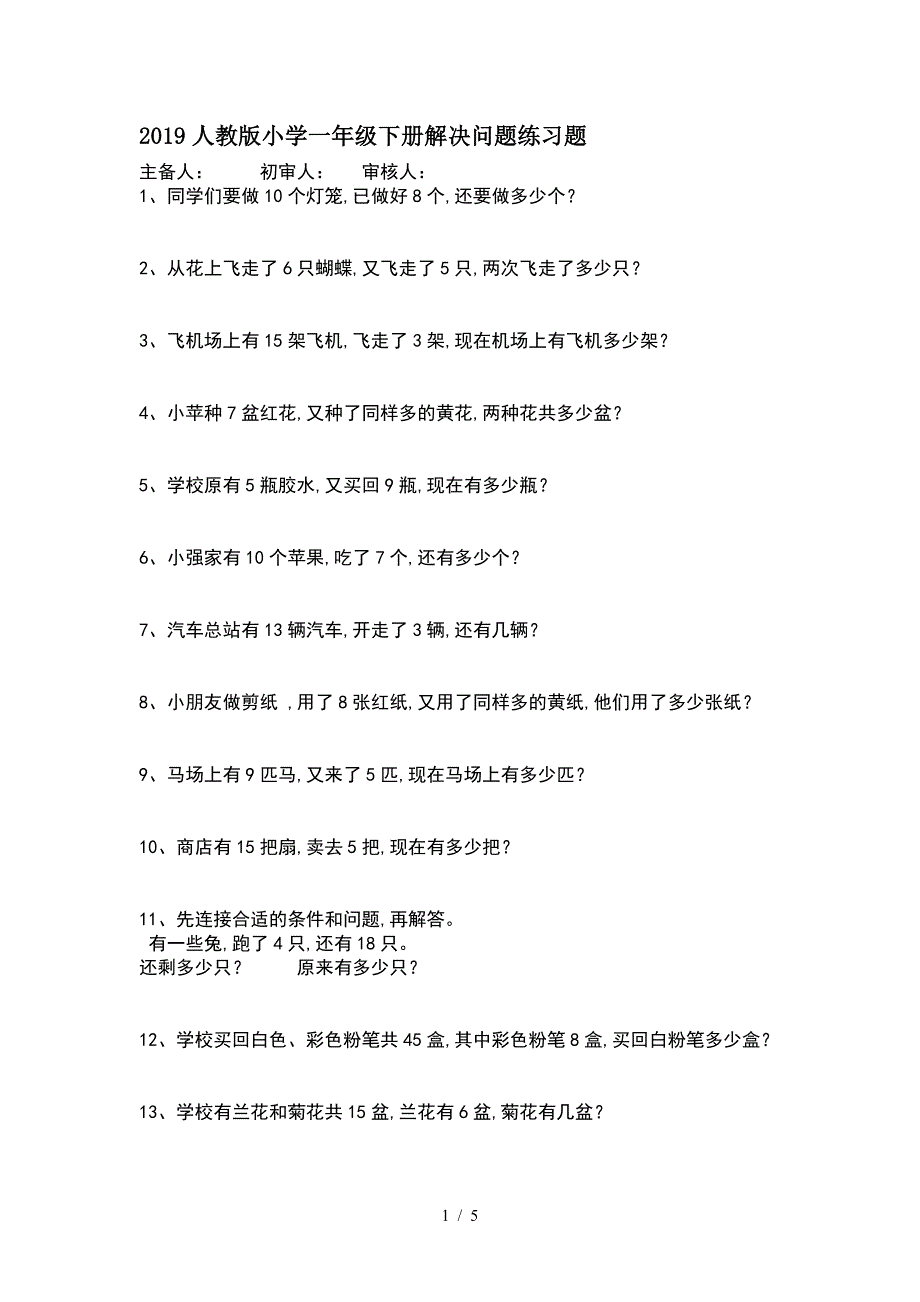 2019人教版小学一年级下册解决问题练习题

主备人：　　初审人：　　审核人：

1、同学们要做10个灯笼,已做好8个,还要做多少个？

2、从花上飞走了6只蝴蝶,又飞走了5只,两次飞走了多少只？

3、飞机场上有15架飞机,飞走了3架,现在机场上有飞机多少架？

4、小苹种7盆红花,又种了同样多的黄花,两种花共多少盆？

5、学校原有5瓶胶水,又买回9瓶,现在有多少瓶？

6、小强家有10个苹果,吃了7个,还有多少个？

7、汽车总站有13辆汽车,开走了3辆,还有几辆？

8、小朋友做剪纸 ,用了8张红纸,又用了同样多的黄纸,他们用了多少张纸？

9、马场上有9匹马,又来了5匹,现在马场上有多少匹？

10、商店有15把扇,卖去5把,现在有多少把？

11、先连接合适的条件和问题,再解答。

有一些兔,跑了4只,还有18只。

还剩多少只？　　原来有多少只？

12、学校买回白色、彩色粉笔共45盒,其中彩色粉笔8盒,买回白粉笔多少盒？

13、学校有兰花和菊花共15盆,兰花有6盆,菊花有几盆？

1 / 5